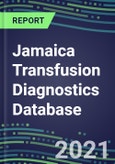 REPORT

Jamaica Transfusion Diagnostics Database

2021